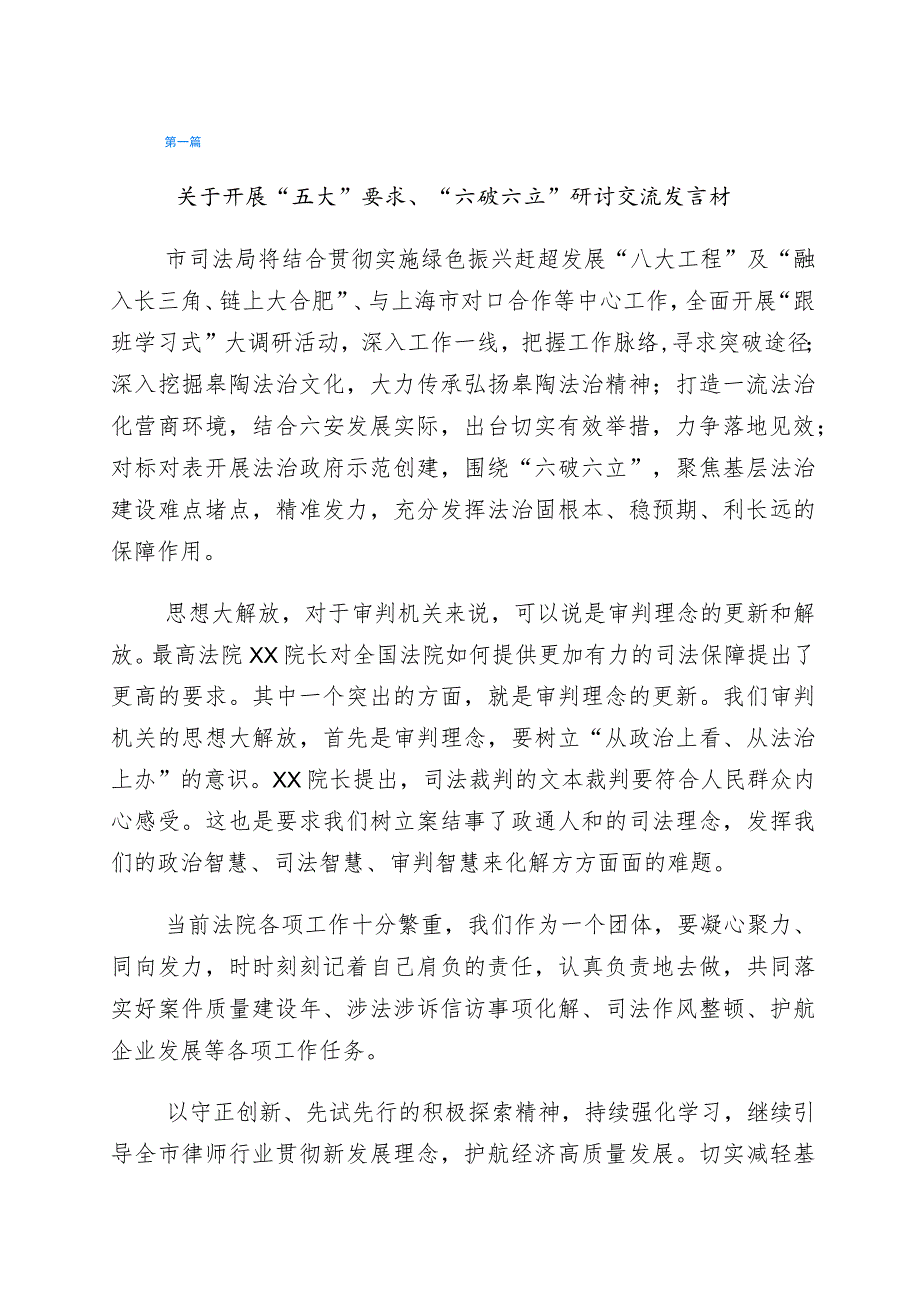 第一篇

关于开展“五大”要求、“六破六立”研讨交流发言材

市司法局将结合贯彻实施绿色振兴赶超发展“八大工程”及“融入长三角、链上大合肥”、与上海市对口合作等中心工作，全面开展“跟班学习式”大调研活动，深入工作一线，把握工作脉络，寻求突破途径；深入挖掘皋陶法治文化，大力传承弘扬皋陶法治精神；打造一流法治化营商环境，结合六安发展实际，出台切实有效举措，力争落地见效；对标对表开展法治政府示范创建，围绕“六破六立”，聚焦基层法治建设难点堵点，精准发力，充分发挥法治固根本、稳预期、利长远的保障作用。

思想大解放，对于审判机关来说，可以说是审判理念的更新和解放。最高法院XX院长对全国法院如何提供更加有力的司法保障提出了更高的要求。其中一个突出的方面，就是审判理念的更新。我们审判机关的思想大解放，首先是审判理念，要树立“从政治上看、从法治上办”的意识。XX院长提出，司法裁判的文本裁判要符合人民群众内心感受。这也是要求我们树立案结事了政通人和的司法理念，发挥我们的政治智慧、司法智慧、审判智慧来化解方方面面的难题。

当前法院各项工作十分繁重，我们作为一个团体，要凝心聚力、同向发力，时时刻刻记着自己肩负的责任，认真负责地去做，共同落实好案件质量建设年、涉法涉诉信访事项化解、司法作风整顿、护航企业发展等各项工作任务。

以守正创新、先试先行的积极探索精神，持续强化学习，继续引导全市律师行业贯彻新发展理念，护航经济高质量发展。切实减轻基